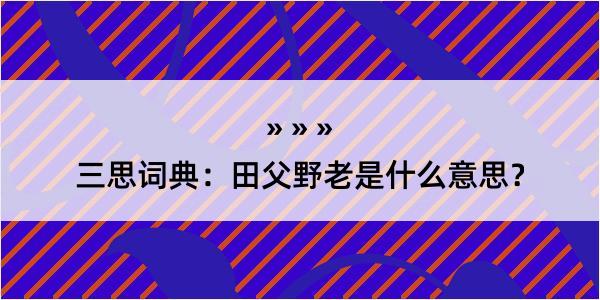 » » »

三思词典：田父野老是什么意思?